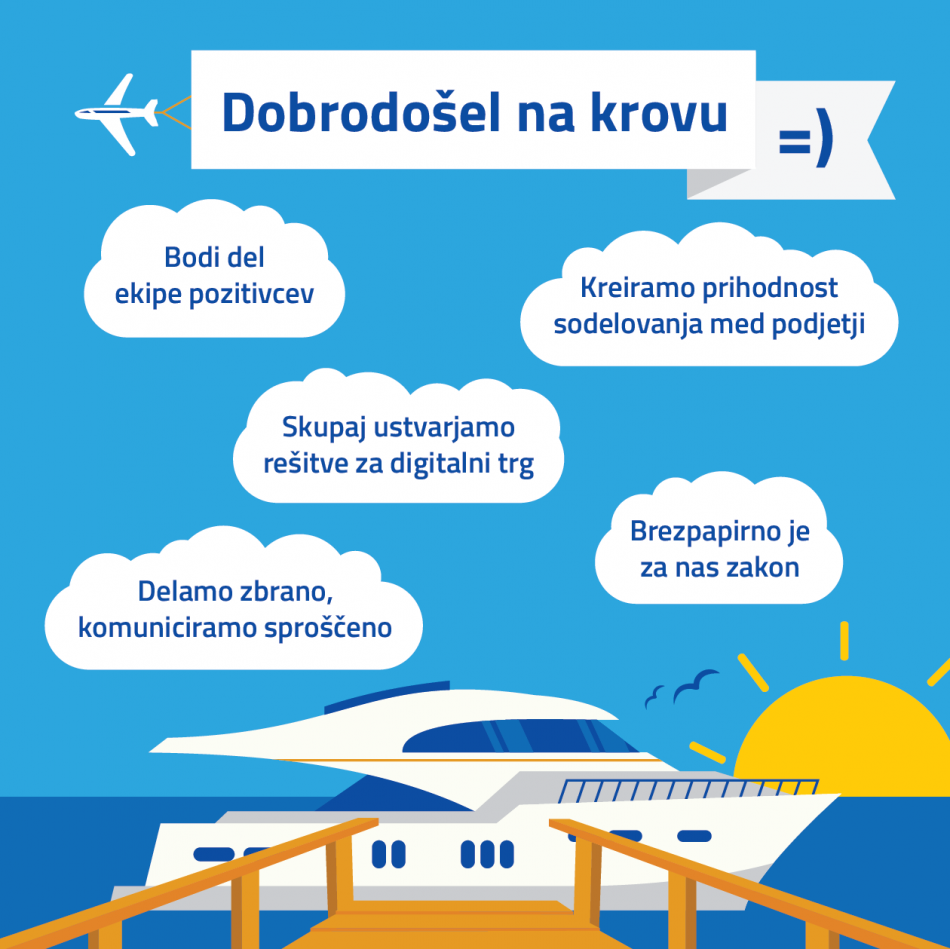 Dobrodošel na krovu

=)

Bodi del ekipe pozitivcev

Kreiramo prihodnost sodelovanja med podjetji

Skupaj ustvarjamo rešitve za digitalni trg

Brezpapirno je za nas zakon

Delamo zbrano, komuniciramo sproščeno